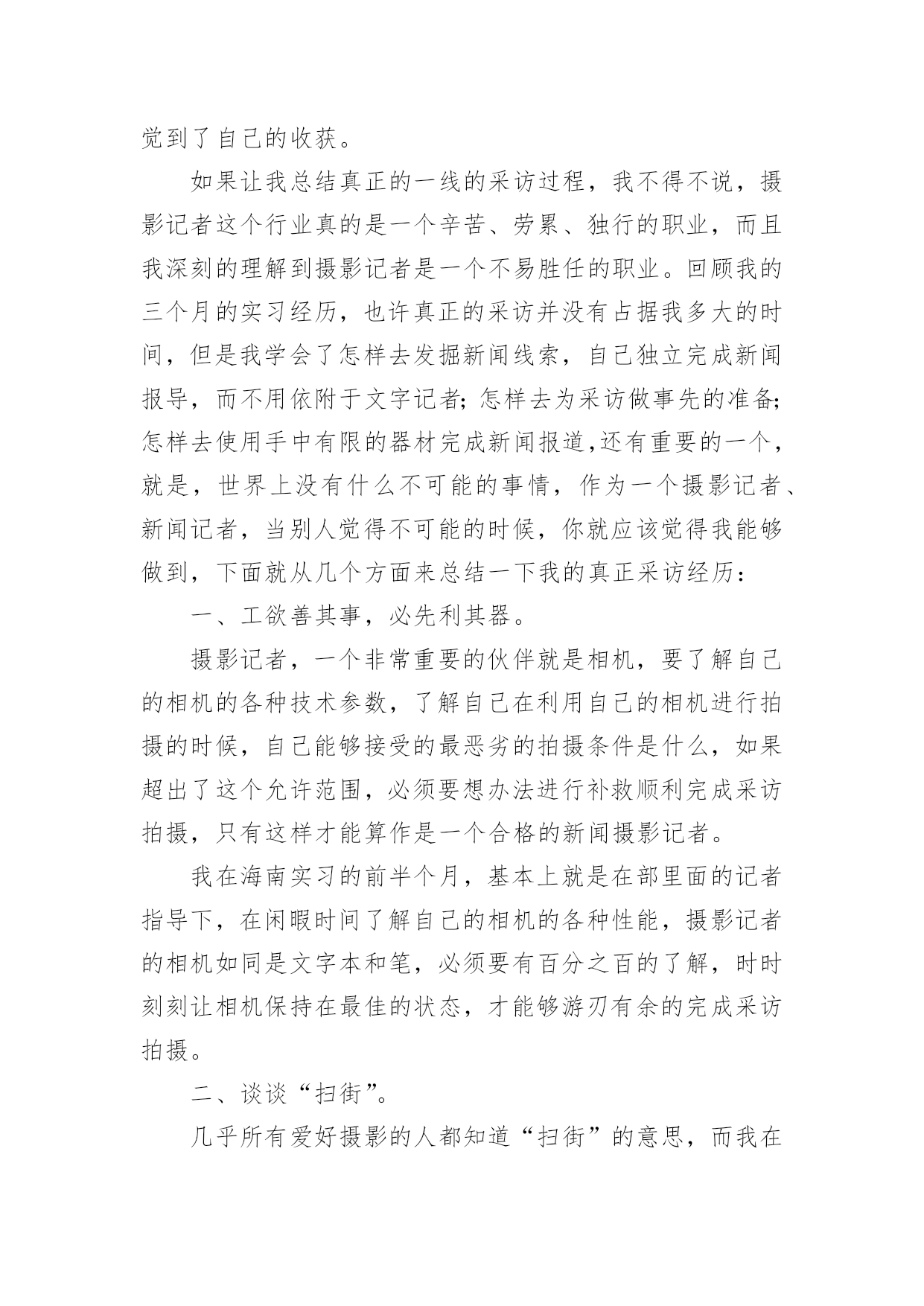 觉到了自己的收获。

如果让我总结真正的一线的采访过程，我不得不说，摄影记者这个行业真的是一个辛苦、劳累、独行的职业，而且我深刻的理解到摄影记者是一个不易胜任的职业。回顾我的三个月的实习经历，也许真正的采访并没有占据我多大的时间，但是我学会了怎样去发掘新闻线索，自己独立完成新闻报导，而不用依附于文字记者；怎样去为采访做事先的准备；怎样去使用手中有限的器材完成新闻报道,还有重要的一个，就是，世界上没有什么不可能的事情，作为一个摄影记者、新闻记者，当别人觉得不可能的时候，你就应该觉得我能够做到，下面就从几个方面来总结一下我的真正采访经历：

一、工欲善其事，必先利其器。

摄影记者，一个非常重要的伙伴就是相机，要了解自己的相机的各种技术参数，了解自己在利用自己的相机进行拍摄的时候，自己能够接受的最恶劣的拍摄条件是什么，如果超出了这个允许范围，必须要想办法进行补救顺利完成采访拍摄，只有这样才能算作是一个合格的新闻摄影记者。

我在海南实习的前半个月，基本上就是在部里面的记者指导下，在闲暇时间了解自己的相机的各种性能，摄影记者的相机如同是文字本和笔，必须要有百分之百的了解，时时刻刻让相机保持在最佳的状态，才能够游刃有余的完成采访拍摄。

二、谈谈“扫街”。

几乎所有爱好摄影的人都知道“扫街”的意思，而我在